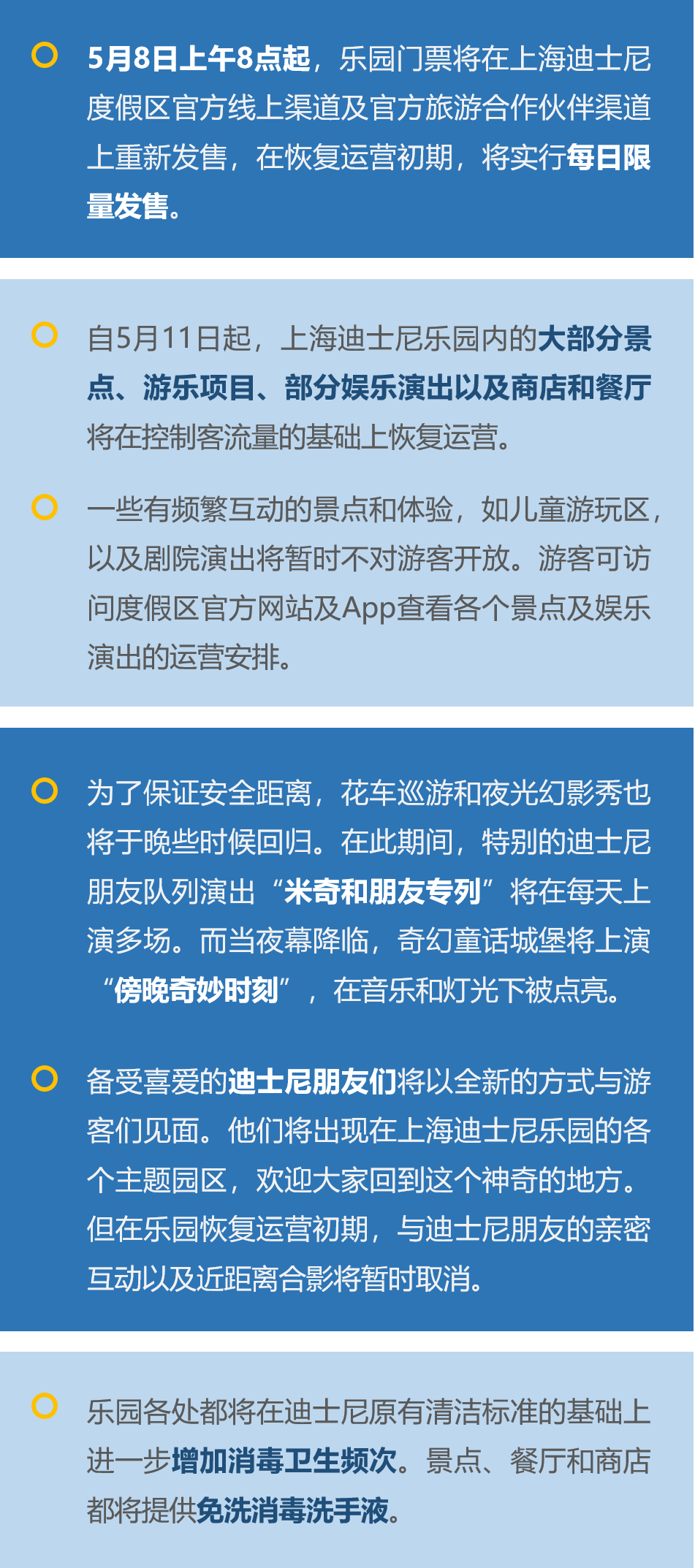 5月8日上午8点起，乐园门票将在上海迪士尼度假区官方线上渠道及官方旅游合作伙伴渠道上重新发售，在恢复运营初期，将实行每日限量发售。

自5月11日起，上海迪士尼乐园内的大部分景点、游乐项目、部分娱乐演出以及商店和餐厅将在控制客流量的基础上恢复运营。

一些有频繁互动的景点和体验，如儿童游玩区，以及剧院演出将暂时不对游客开放。游客可访问度假区官方网站及App查看各个景点及娱乐演出的运营安排。

为了保证安全距离，花车巡游和夜光幻影秀也将于晚些时候回归。在此期间，特别的迪士尼朋友队列演出“米奇和朋友专列”将在每天上演多场。而当夜幕降临，奇幻童话城堡将上演“傍晚奇妙时刻”，在音乐和灯光下被点亮。

备受喜爱的迪士尼朋友们将以全新的方式与游客们见面。他们将出现在上海迪士尼乐园的各个主题园区，欢迎大家回到这个神奇的地方。但在乐园恢复运营初期，与迪士尼朋友的亲密互动以及近距离合影将暂时取消。

乐园各处都将在迪士尼原有清洁标准的基础上进一步增加消毒卫生频次。景点、餐厅和商店都将提供免洗消毒洗手液。